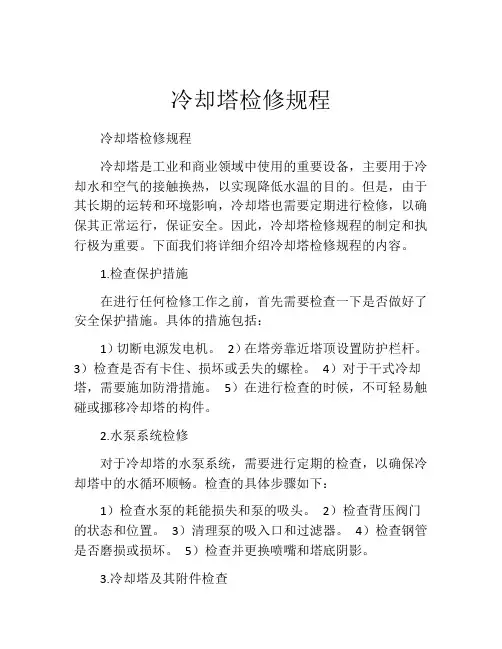 冷却塔检修规程

冷却塔检修规程

冷却塔是工业和商业领域中使用的重要设备，主要用于冷却水和空气的接触换热，以实现降低水温的目的。但是，由于其长期的运转和环境影响，冷却塔也需要定期进行检修，以确保其正常运行，保证安全。因此，冷却塔检修规程的制定和执行极为重要。下面我们将详细介绍冷却塔检修规程的内容。

1.检查保护措施

在进行任何检修工作之前，首先需要检查一下是否做好了安全保护措施。具体的措施包括：

1）切断电源发电机。 2）在塔旁靠近塔顶设置防护栏杆。 3）检查是否有卡住、损坏或丢失的螺栓。 4）对于干式冷却塔，需要施加防滑措施。 5）在进行检查的时候，不可轻易触碰或挪移冷却塔的构件。

2.水泵系统检修

对于冷却塔的水泵系统，需要进行定期的检查，以确保冷却塔中的水循环顺畅。检查的具体步骤如下：

1）检查水泵的耗能损失和泵的吸头。 2）检查背压阀门的状态和位置。 3）清理泵的吸入口和过滤器。 4）检查钢管是否磨损或损坏。 5）检查并更换喷嘴和塔底阴影。

3.冷却塔及其附件检查